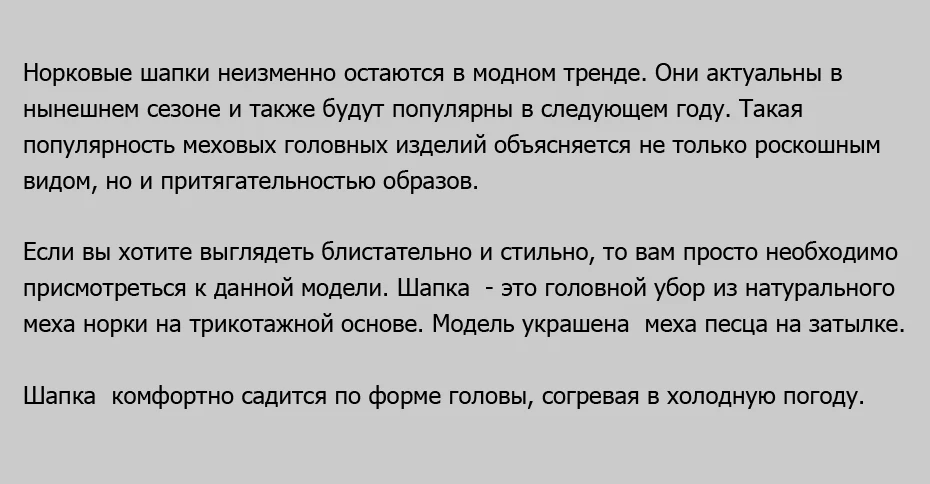 Норковые шапки неизменно остаются в модном тренде. Они актуальны в нынешнем сезоне и также будут популярны в следующем году. Такая популярность меховых головных изделий объясняется не только роскошным видом, но и притягательностью образов.

Если вы хотите выглядеть блистательно и стильно, то вам просто необходимо присмотреться к данной модели. Шапка - это головной убор из натурального меха норки на трикотажной основе. Модель украшена меха песца на затылке.

Шапка комфортно садится по форме головы, согревая в холодную погоду.